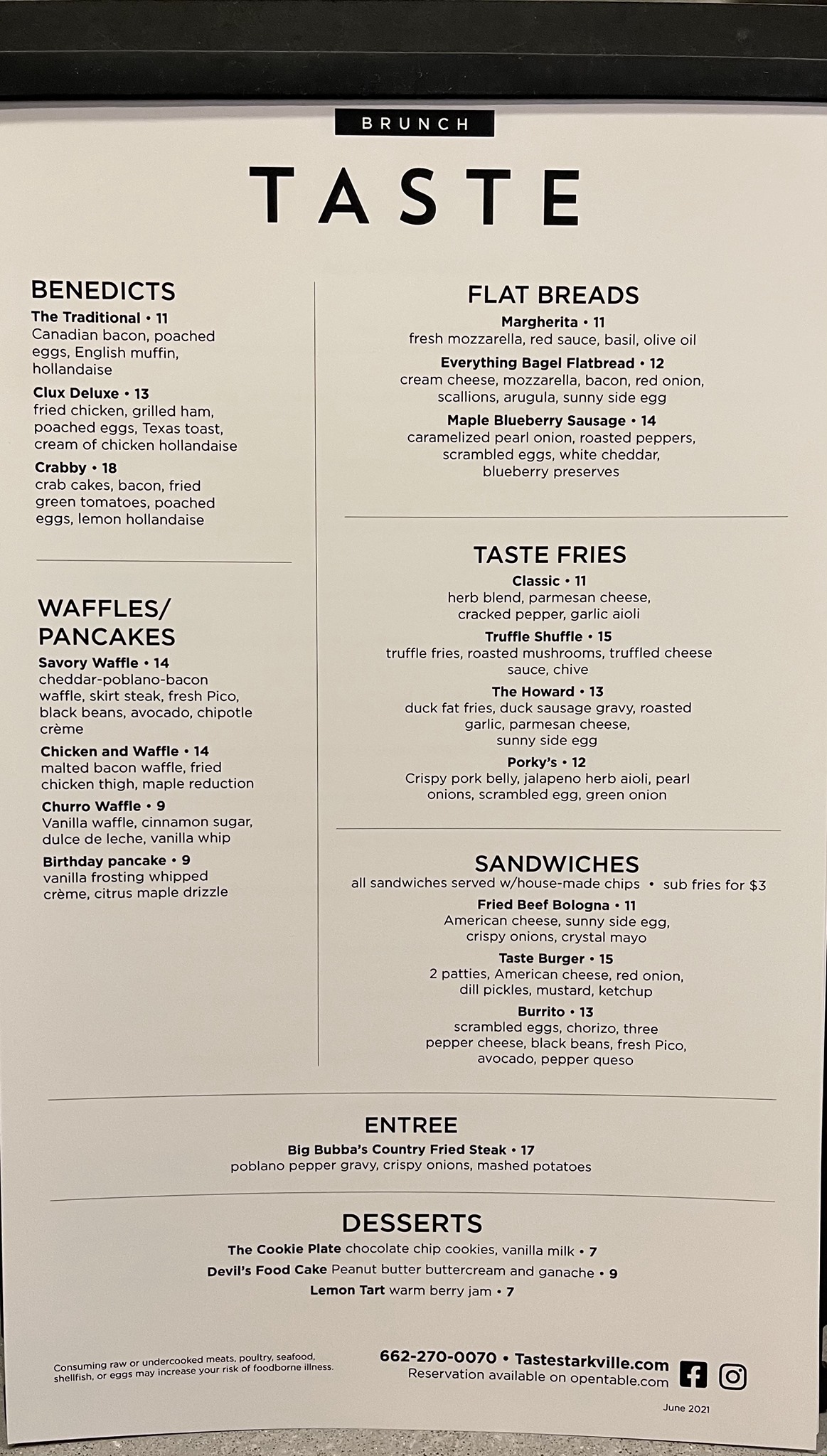 BRUNCH

TASTE

BENEDICTS

The Traditional • 11
Canadian bacon, poached eggs, English muffin, hollandaise

Clux Deluxe • 13
fried chicken, grilled ham, poached eggs, Texas toast, cream of chicken hollandaise

Crabby • 18
crab cakes, bacon, fried green tomatoes, poached eggs, lemon hollandaise

WAFFLES/ PANCAKES

Savory Waffle • 14
cheddar-poblano-bacon waffle, skirt steak, fresh Pico, black beans, avocado, chipotle crème

Chicken and Waffle • 14
malted bacon waffle, fried chicken thigh, maple reduction

Churro Waffle • 9
Vanilla waffle, cinnamon sugar, dulce de leche, vanilla whip

Birthday pancake • 9
vanilla frosting whipped crème, citrus maple drizzle

FLAT BREADS

Margherita • 11
fresh mozzarella, red sauce, basil, olive oil

Everything Bagel Flatbread • 12
cream cheese, mozzarella, bacon, red onion, scallions, arugula, sunny side egg

Maple Blueberry Sausage • 14
caramelized pearl onion, roasted peppers, scrambled eggs, white cheddar, blueberry preserves

TASTE FRIES

Classic • 11
herb blend, parmesan cheese, cracked pepper, garlic aioli

Truffle Shuffle • 15
truffle fries, roasted mushrooms, truffled cheese sauce, chive

The Howard • 13
duck fat fries, duck sausage gravy, roasted garlic, parmesan cheese, sunny side egg

Porky's • 12
Crispy pork belly, jalapeno herb aioli, pearl onions, scrambled egg, green onion

SANDWICHES
all sandwiches served w/house-made chips • sub fries for $3

Fried Beef Bologna • 11
American cheese, sunny side egg, crispy onions, crystal mayo

Taste Burger • 15
2 patties, American cheese, red onion, dill pickles, mustard, ketchup

Burrito • 13
scrambled eggs, chorizo, three pepper cheese, black beans, fresh Pico, avocado, pepper queso

ENTREE

Big Bubba's Country Fried Steak • 17
poblano pepper gravy, crispy onions, mashed potatoes

DESSERTS

The Cookie Plate chocolate chip cookies, vanilla milk • 7
Devil's Food Cake Peanut butter buttercream and ganache • 9
Lemon Tart warm berry jam • 7

Consuming raw or undercooked meats, poultry, seafood, shellfish, or eggs may increase your risk of foodborne illness.

662-270-0070 • Tastestarkville.com
Reservation available on opentable.com

June 2021